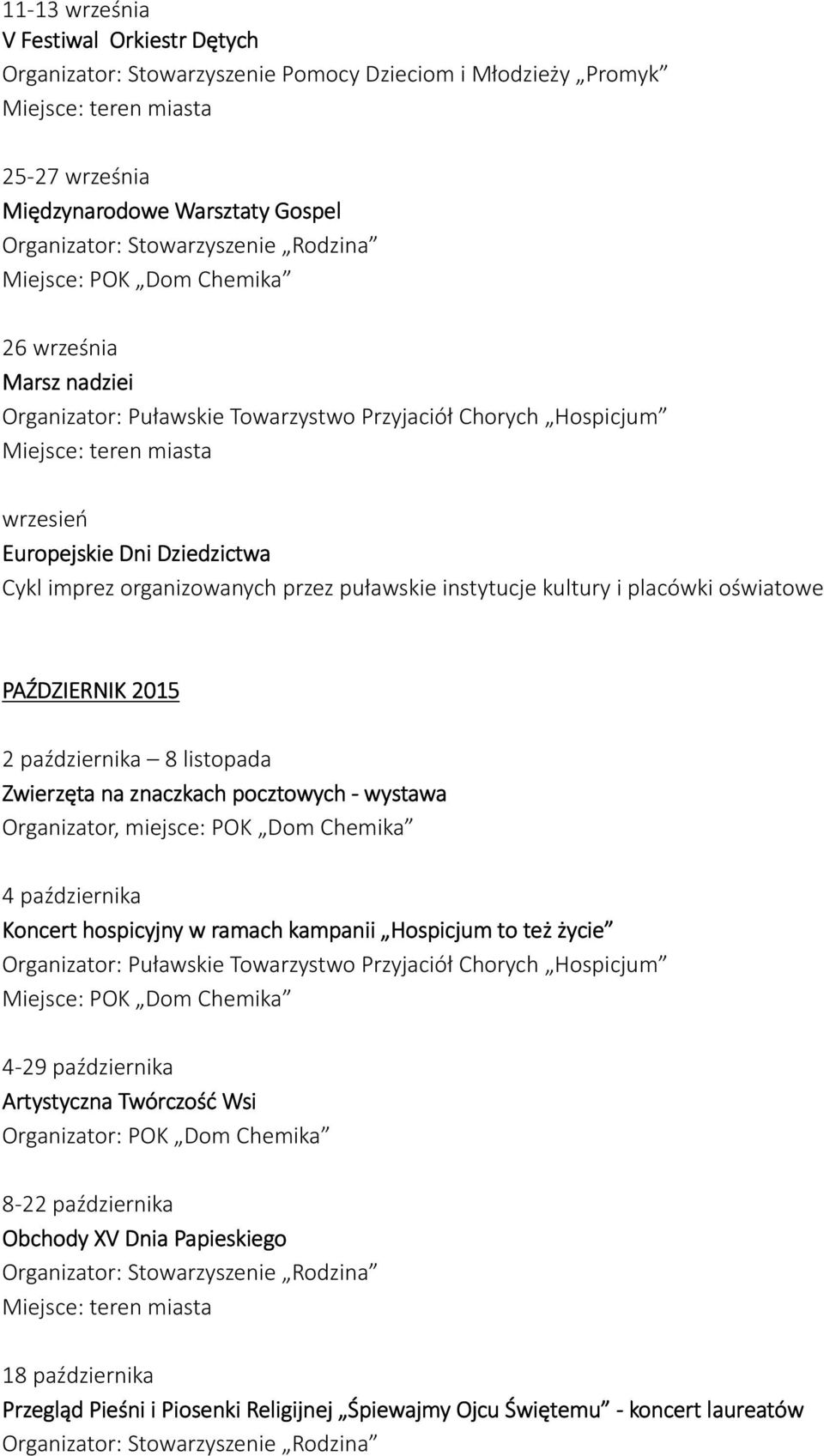 11-13 września
V Festiwal Orkiestr Dętych
Organizator: Stowarzyszenie Pomocy Dzieciom i Młodzieży „Promyk”
Miejsce: teren miasta

25-27 września
Międzynarodowe Warsztaty Gospel
Organizator: Stowarzyszenie „Rodzina”
Miejsce: POK „Dom Chemika”

26 września
Marsz nadziei
Organizator: Puławskie Towarzystwo Przyjaciół Chorych „Hospicjum”
Miejsce: teren miasta

wrzesień
Europejskie Dni Dziedzictwa
Cykl imprez organizowanych przez puławskie instytucje kultury i placówki oświatowe

PAŹDZIERNIK 2015

2 października – 8 listopada
Zwierzęta na znaczkach pocztowych - wystawa
Organizator, miejsce: POK „Dom Chemika”

4 października
Koncert hospicyjny w ramach kampanii „Hospicjum to też życie”
Organizator: Puławskie Towarzystwo Przyjaciół Chorych „Hospicjum”
Miejsce: POK „Dom Chemika”

4-29 października
Artystyczna Twórczość Wsi
Organizator: POK „Dom Chemika”

8-22 października
Obchody XV Dnia Papieskiego
Organizator: Stowarzyszenie „Rodzina”
Miejsce: teren miasta

18 października
Przegląd Pieśni i Piosenki Religijnej „Śpiewajmy Ojcu Świętemu” - koncert laureatów
Organizator: Stowarzyszenie „Rodzina”